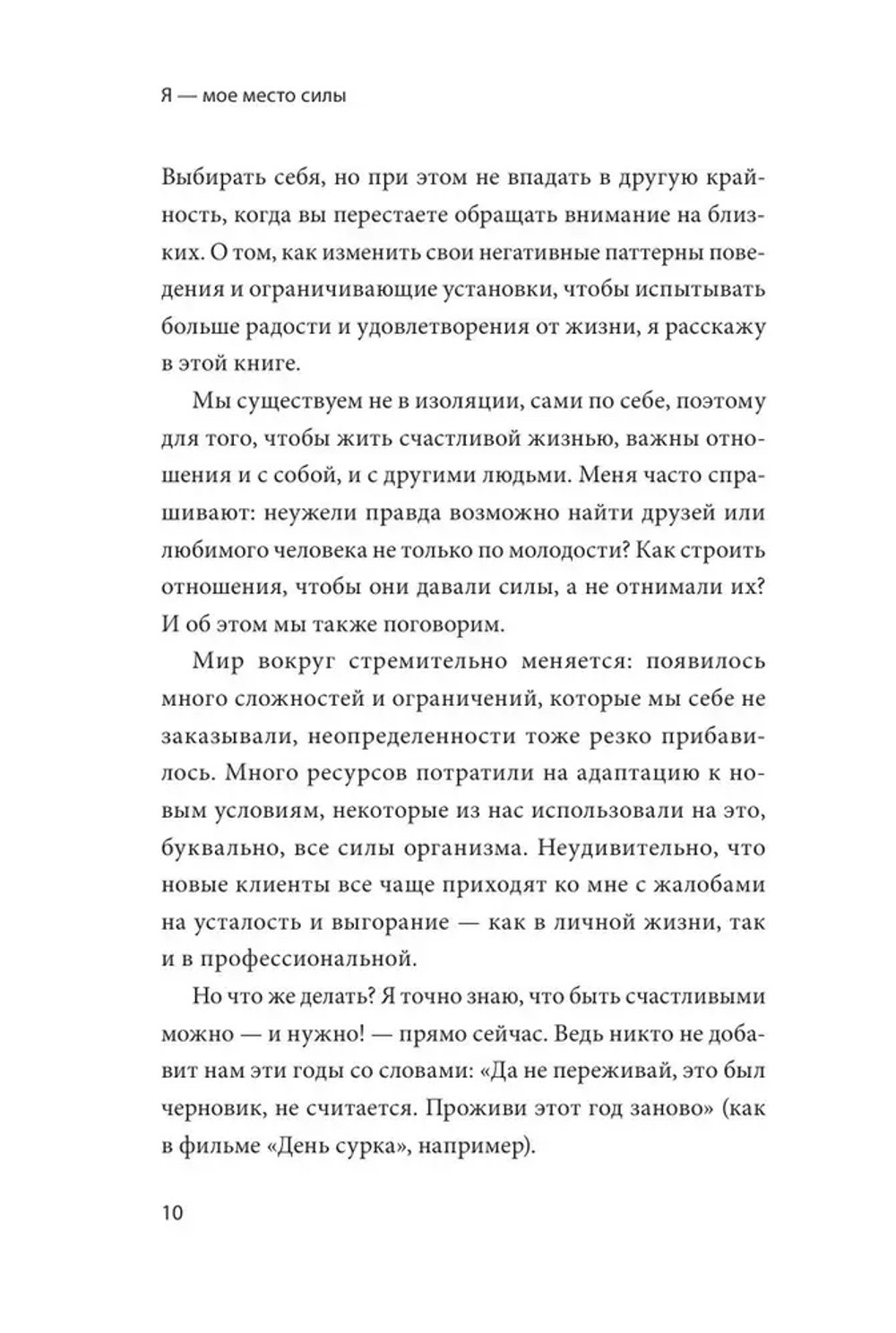 Я — мое место силы

Выбирать себя, но при этом не впадать в другую крайность, когда вы перестаете обращать внимание на близких. О том, как изменить свои негативные паттерны поведения и ограничивающие установки, чтобы испытывать больше радости и удовлетворения от жизни, я расскажу в этой книге.

Мы существуем не в изоляции, сами по себе, поэтому для того, чтобы жить счастливой жизнью, важны отношения и с собой, и с другими людьми. Меня часто спрашивают: неужели правда возможно найти друзей или любимого человека не только по молодости? Как строить отношения, чтобы они давали силы, а не отнимали их? И об этом мы также поговорим.

Мир вокруг стремительно меняется: появилось много сложностей и ограничений, которые мы себе не заказывали, неопределенности тоже резко прибавилось. Много ресурсов потратили на адаптацию к новым условиям, некоторые из нас использовали на это, буквально, все силы организма. Неудивительно, что новые клиенты все чаще приходят ко мне с жалобами на усталость и выгорание — как в личной жизни, так и в профессиональной.

Но что же делать? Я точно знаю, что быть счастливыми можно — и нужно! — прямо сейчас. Ведь никто не добавит нам эти годы со словами: «Да не переживай, это был черновик, не считается. Проживи этот год заново» (как в фильме «День сурка», например).

10